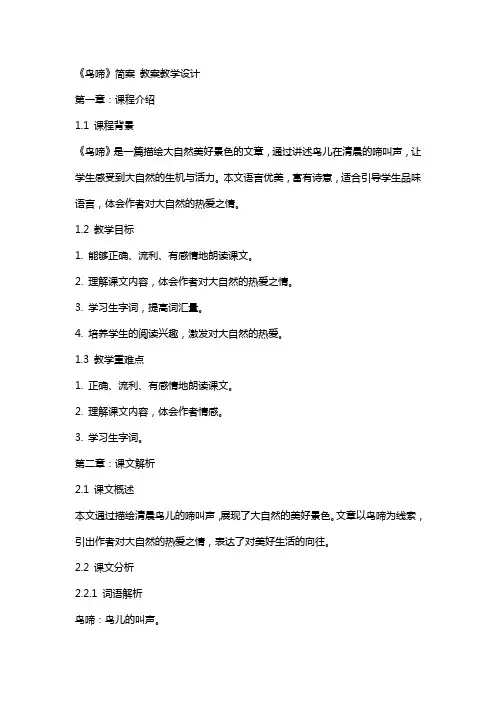 《鸟啼》简案 教案教学设计

第一章：课程介绍

1.1 课程背景

《鸟啼》是一篇描绘大自然美好景色的文章，通过讲述鸟儿在清晨的啼叫声，让学生感受到大自然的生机与活力。本文语言优美，富有诗意，适合引导学生品味语言，体会作者对大自然的热爱之情。

1.2 教学目标

1. 能够正确、流利、有感情地朗读课文。

2. 理解课文内容，体会作者对大自然的热爱之情。

3. 学习生字词，提高词汇量。

4. 培养学生的阅读兴趣，激发对大自然的热爱。

1.3 教学重难点

1. 正确、流利、有感情地朗读课文。

2. 理解课文内容，体会作者情感。

3. 学习生字词。

第二章：课文解析

2.1 课文概述

本文通过描绘清晨鸟儿的啼叫声，展现了大自然的美好景色。文章以鸟啼为线索，引出作者对大自然的热爱之情，表达了对美好生活的向往。

2.2 课文分析

2.2.1 词语解析

鸟啼：鸟儿的叫声。